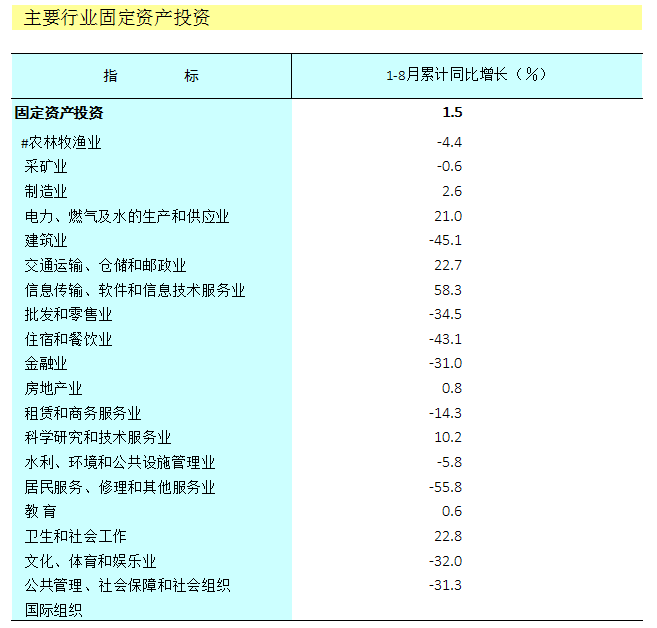 主要行业固定资产投资

| 指　　标 | 1-8月累计同比增长（%） |
|---|---|
| 固定资产投资 | 1.5 |
| #农林牧渔业 | -4.4 |
| 采矿业 | -0.6 |
| 制造业 | 2.6 |
| 电力、燃气及水的生产和供应业 | 21.0 |
| 建筑业 | -45.1 |
| 交通运输、仓储和邮政业 | 22.7 |
| 信息传输、软件和信息技术服务业 | 58.3 |
| 批发和零售业 | -34.5 |
| 住宿和餐饮业 | -43.1 |
| 金融业 | -31.0 |
| 房地产业 | 0.8 |
| 租赁和商务服务业 | -14.3 |
| 科学研究和技术服务业 | 10.2 |
| 水利、环境和公共设施管理业 | -5.8 |
| 居民服务、修理和其他服务业 | -55.8 |
| 教 育 | 0.6 |
| 卫生和社会工作 | 22.8 |
| 文化、体育和娱乐业 | -32.0 |
| 公共管理、社会保障和社会组织 | -31.3 |
| 国际组织 | |